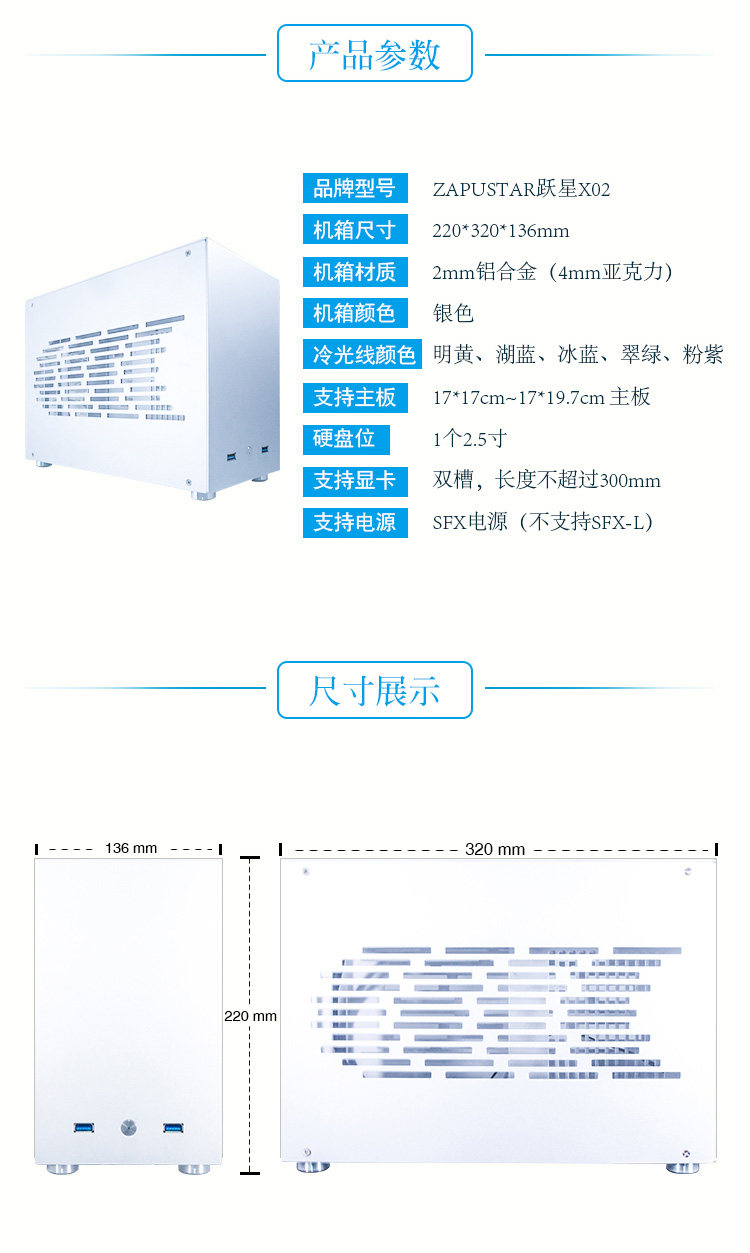 产品参数

品牌型号 ZAPUSTAR跃星X02

机箱尺寸 220*320*136mm

机箱材质 2mm铝合金（4mm亚克力）

机箱颜色 银色

冷光线颜色 明黄、湖蓝、冰蓝、翠绿、粉紫

支持主板 17*17cm~17*19.7cm主板

硬盘位 1个2.5寸

支持显卡 双槽，长度不超过300mm

支持电源 SFX电源（不支持SFX-L）

尺寸展示

136 mm

220 mm

320 mm